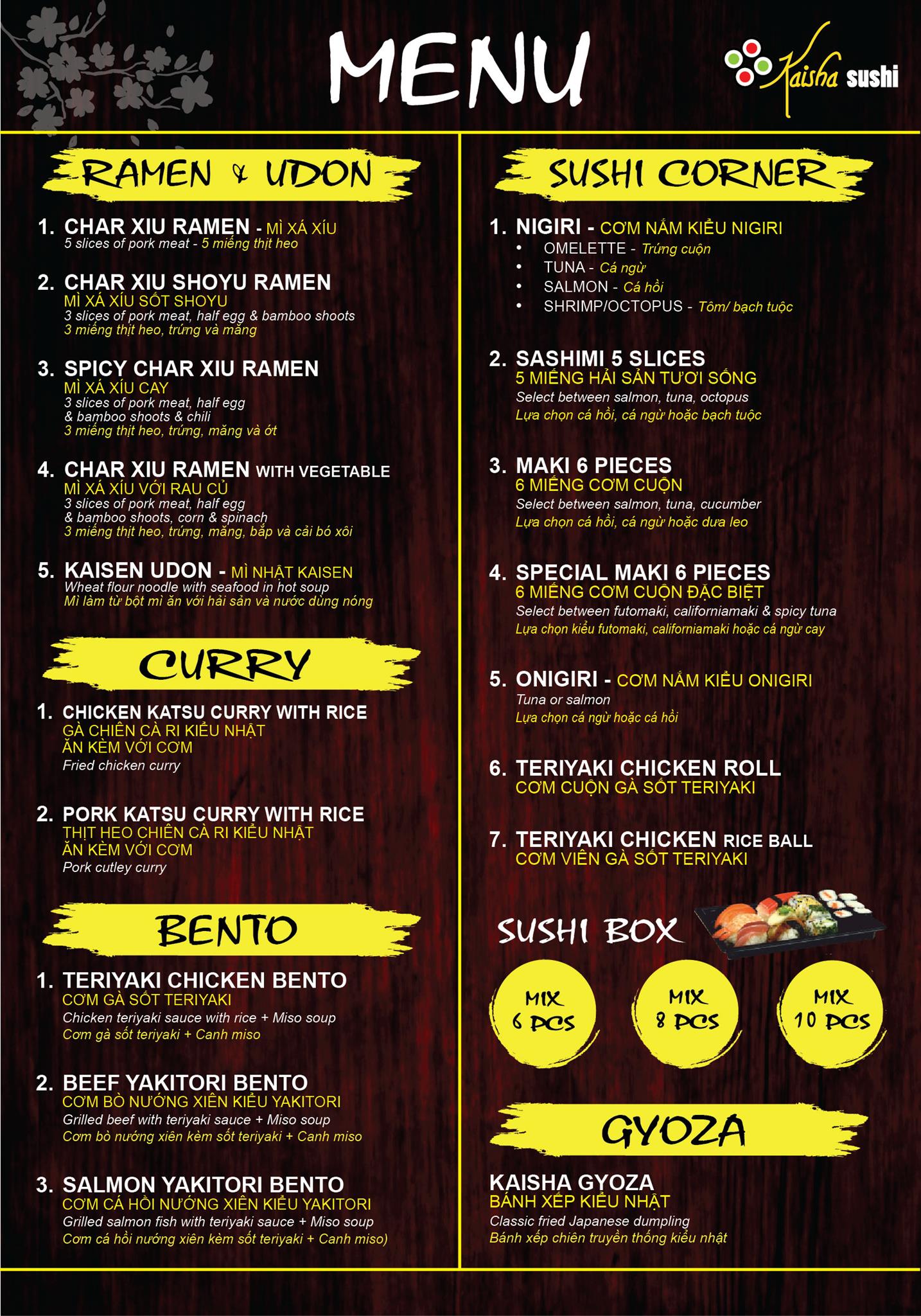 MENU

Kaisha sushi

RAMEN & UDON

1. CHAR XIU RAMEN - MÌ XÁ XÍU
5 slices of pork meat - 5 miếng thịt heo

2. CHAR XIU SHOYU RAMEN
MÌ XÁ XÍU SỐT SHOYU
3 slices of pork meat, half egg & bamboo shoots
3 miếng thịt heo, trứng và măng

3. SPICY CHAR XIU RAMEN
MÌ XÁ XÍU CAY
3 slices of pork meat, half egg & bamboo shoots & chili
3 miếng thịt heo, trứng, măng và ớt

4. CHAR XIU RAMEN WITH VEGETABLE
MÌ XÁ XÍU VỚI RAU CỦ
3 slices of pork meat, half egg & bamboo shoots, corn & spinach
3 miếng thịt heo, trứng, măng, bắp và cải bó xôi

5. KAISEN UDON - MÌ NHẬT KAISEN
Wheat flour noodle with seafood in hot soup
Mì làm từ bột mì ăn với hải sản và nước dùng nóng

CURRY

1. CHICKEN KATSU CURRY WITH RICE
GÀ CHIÊN CÀ RI KIỂU NHẬT ĂN KÈM VỚI CƠM
Fried chicken curry

2. PORK KATSU CURRY WITH RICE
THỊT HEO CHIÊN CÀ RI KIỂU NHẬT ĂN KÈM VỚI CƠM
Pork cutley curry

BENTO

1. TERIYAKI CHICKEN BENTO
CƠM GÀ SỐT TERIYAKI
Chicken teriyaki sauce with rice + Miso soup
Cơm gà sốt teriyaki + Canh miso

2. BEEF YAKITORI BENTO
CƠM BÒ NƯỚNG XIÊN KIỂU YAKITORI
Grilled beef with teriyaki sauce + Miso soup
Cơm bò nướng xiên kèm sốt teriyaki + Canh miso

3. SALMON YAKITORI BENTO
CƠM CÁ HỒI NƯỚNG XIÊN KIỂU YAKITORI
Grilled salmon fish with teriyaki sauce + Miso soup
Cơm cá hồi nướng xiên kèm sốt teriyaki + Canh miso)

SUSHI CORNER

1. NIGIRI - CƠM NẮM KIỂU NIGIRI
• OMELETTE - Trứng cuộn
• TUNA - Cá ngừ
• SALMON - Cá hồi
• SHRIMP/OCTOPUS - Tôm/ bạch tuộc

2. SASHIMI 5 SLICES
5 MIẾNG HẢI SẢN TƯƠI SỐNG
Select between salmon, tuna, octopus
Lựa chọn cá hồi, cá ngừ hoặc bạch tuộc

3. MAKI 6 PIECES
6 MIẾNG CƠM CUỘN
Select between salmon, tuna, cucumber
Lựa chọn cá hồi, cá ngừ hoặc dưa leo

4. SPECIAL MAKI 6 PIECES
6 MIẾNG CƠM CUỘN ĐẶC BIỆT
Select between futomaki, californiamaki & spicy tuna
Lựa chọn kiểu futomaki, californiamaki hoặc cá ngừ cay

5. ONIGIRI - CƠM NẮM KIỂU ONIGIRI
Tuna or salmon
Lựa chọn cá ngừ hoặc cá hồi

6. TERIYAKI CHICKEN ROLL
CƠM CUỘN GÀ SỐT TERIYAKI

7. TERIYAKI CHICKEN RICE BALL
CƠM VIÊN GÀ SỐT TERIYAKI

SUSHI BOX

MIX 6 PCS

MIX 8 PCS

MIX 10 PCS

GYOZA

KAISHA GYOZA
BÁNH XẾP KIỂU NHẬT
Classic fried Japanese dumpling
Bánh xếp chiên truyền thống kiểu nhật